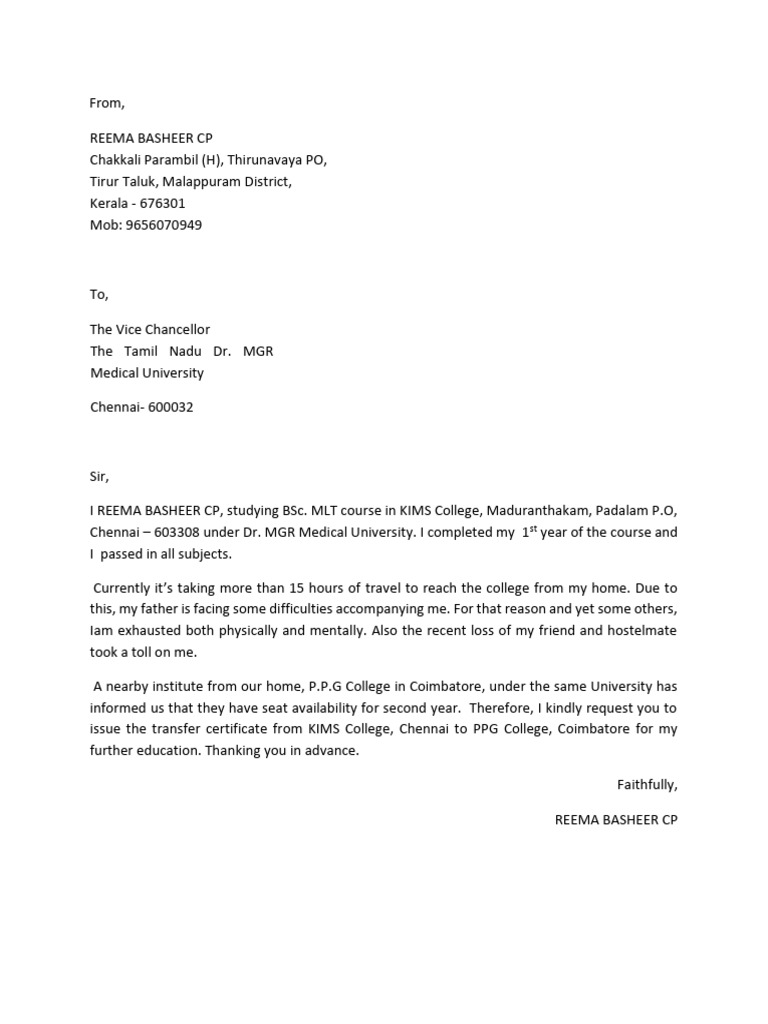 From,

REEMA BASHEER CP
Chakkali Parambil (H), Thirunavaya PO,
Tirur Taluk, Malappuram District,
Kerala - 676301
Mob: 9656070949

To,

The Vice Chancellor
The Tamil Nadu Dr. MGR
Medical University

Chennai- 600032

Sir,

I REEMA BASHEER CP, studying BSc. MLT course in KIMS College, Maduranthakam, Padalam P.O, Chennai – 603308 under Dr. MGR Medical University. I completed my $1^{st}$ year of the course and I passed in all subjects.

Currently it's taking more than 15 hours of travel to reach the college from my home. Due to this, my father is facing some difficulties accompanying me. For that reason and yet some others, Iam exhausted both physically and mentally. Also the recent loss of my friend and hostelmate took a toll on me.

A nearby institute from our home, P.P.G College in Coimbatore, under the same University has informed us that they have seat availability for second year. Therefore, I kindly request you to issue the transfer certificate from KIMS College, Chennai to PPG College, Coimbatore for my further education. Thanking you in advance.

Faithfully,

REEMA BASHEER CP